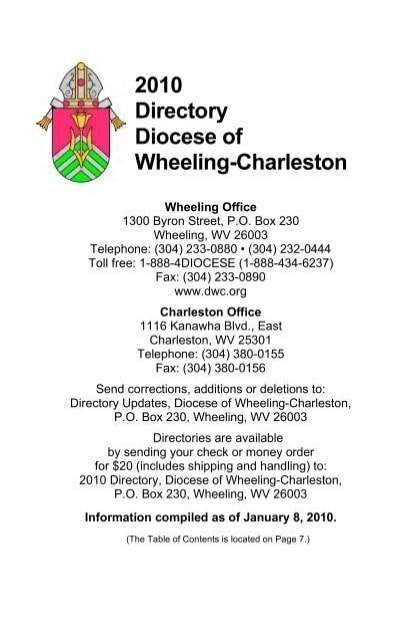 2010
Directory
Diocese of
Wheeling-Charleston

Wheeling Office
1300 Byron Street, P.O. Box 230
Wheeling, WV 26003
Telephone: (304) 233-0880 • (304) 232-0444
Toll free: 1-888-4DIOCESE (1-888-434-6237)
Fax: (304) 233-0890
www.dwc.org

Charleston Office
1116 Kanawha Blvd., East
Charleston, WV 25301
Telephone: (304) 380-0155
Fax: (304) 380-0156

Send corrections, additions or deletions to:
Directory Updates, Diocese of Wheeling-Charleston,
P.O. Box 230, Wheeling, WV 26003

Directories are available
by sending your check or money order
for $20 (includes shipping and handling) to:
2010 Directory, Diocese of Wheeling-Charleston,
P.O. Box 230, Wheeling, WV 26003

Information compiled as of January 8, 2010.

(The Table of Contents is located on Page 7.)